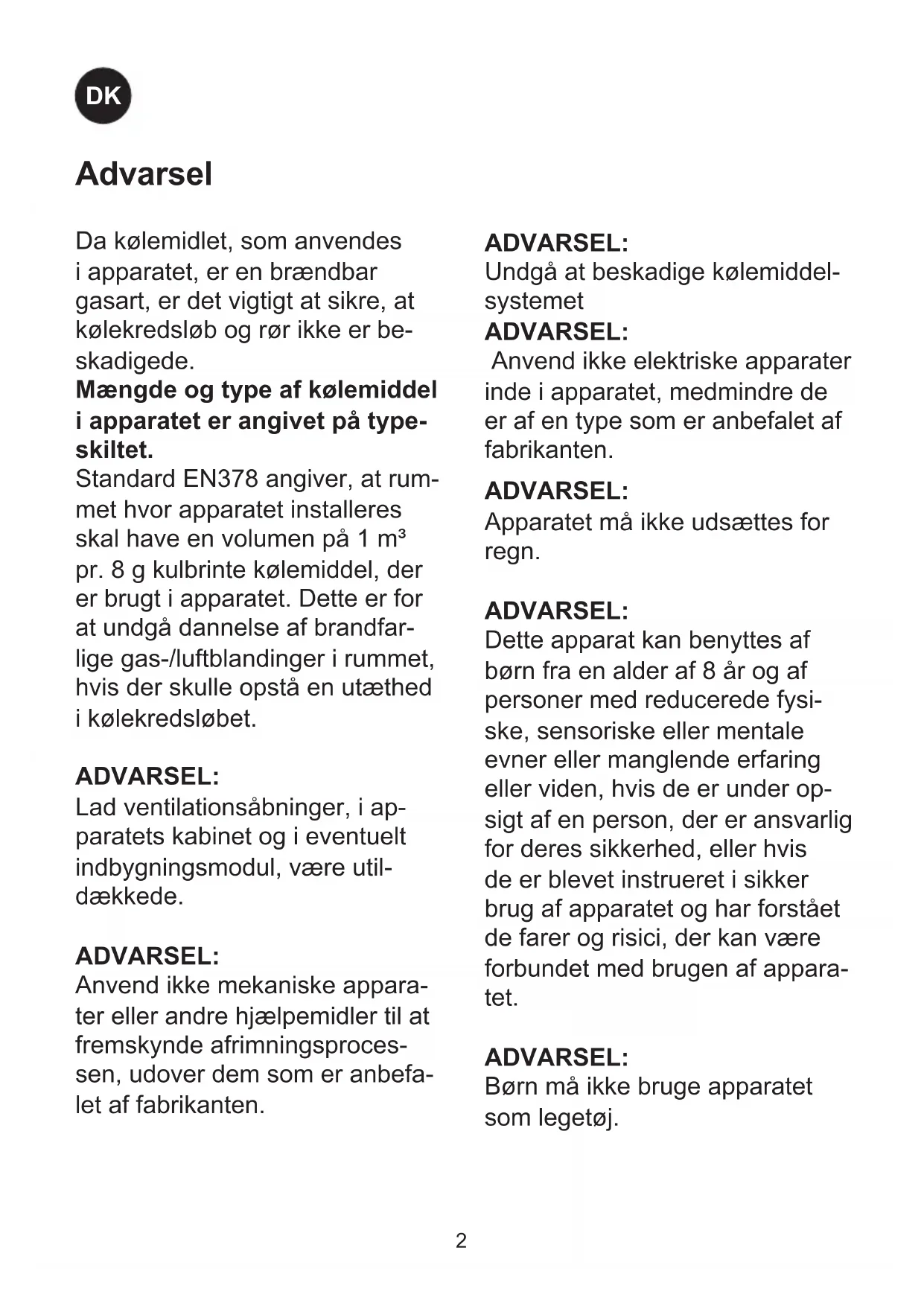 DK

Advarsel

Da kølemidlet, som anvendes i apparatet, er en brændbar gasart, er det vigtigt at sikre, at kølekredsløb og rør ikke er beskadigede.
Mængde og type af kølemiddel i apparatet er angivet på typeskiltet.
Standard EN378 angiver, at rummet hvor apparatet installeres skal have en volumen på 1 m³ pr. 8 g kulbrinte kølemiddel, der er brugt i apparatet. Dette er for at undgå dannelse af brandfarlige gas-/luftblandinger i rummet, hvis der skulle opstå en utæthed i kølekredsløbet.

ADVARSEL:
Lad ventilationsåbninger, i apparatets kabinet og i eventuelt indbygningsmodul, være utildækkede.

ADVARSEL:
Anvend ikke mekaniske apparater eller andre hjælpemidler til at fremskynde afrimningsprocessen, udover dem som er anbefalet af fabrikanten.

ADVARSEL:
Undgå at beskadige kølemiddelsystemet
ADVARSEL:
Anvend ikke elektriske apparater inde i apparatet, medmindre de er af en type som er anbefalet af fabrikanten.

ADVARSEL:
Apparatet må ikke udsættes for regn.

ADVARSEL:
Dette apparat kan benyttes af børn fra en alder af 8 år og af personer med reducerede fysiske, sensoriske eller mentale evner eller manglende erfaring eller viden, hvis de er under opsigt af en person, der er ansvarlig for deres sikkerhed, eller hvis de er blevet instrueret i sikker brug af apparatet og har forstået de farer og risici, der kan være forbundet med brugen af apparatet.

ADVARSEL:
Børn må ikke bruge apparatet som legetøj.

2